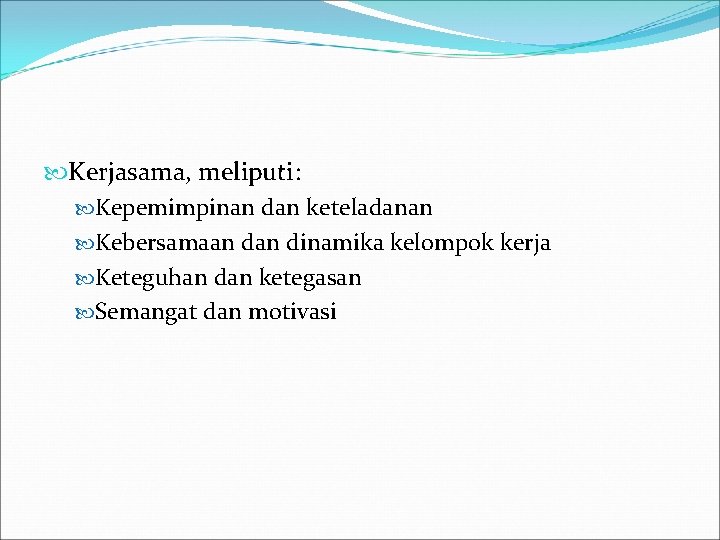 Kerjasama, meliputi:

Kepemimpinan dan keteladanan

Kebersamaan dan dinamika kelompok kerja

Keteguhan dan ketegasan

Semangat dan motivasi